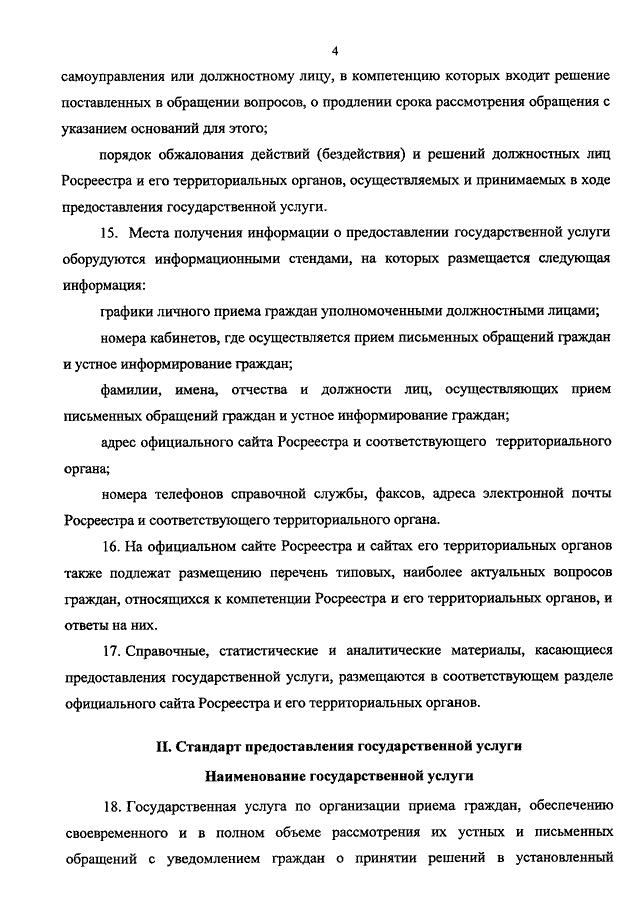 4

самоуправления или должностному лицу, в компетенцию которых входит решение поставленных в обращении вопросов, о продлении срока рассмотрения обращения с указанием оснований для этого;

порядок обжалования действий (бездействия) и решений должностных лиц Росреестра и его территориальных органов, осуществляемых и принимаемых в ходе предоставления государственной услуги.

15. Места получения информации о предоставлении государственной услуги оборудуются информационными стендами, на которых размещается следующая информация:

графики личного приема граждан уполномоченными должностными лицами;

номера кабинетов, где осуществляется прием письменных обращений граждан и устное информирование граждан;

фамилии, имена, отчества и должности лиц, осуществляющих прием письменных обращений граждан и устное информирование граждан;

адрес официального сайта Росреестра и соответствующего территориального органа;

номера телефонов справочной службы, факсов, адреса электронной почты Росреестра и соответствующего территориального органа.

16. На официальном сайте Росреестра и сайтах его территориальных органов также подлежат размещению перечень типовых, наиболее актуальных вопросов граждан, относящихся к компетенции Росреестра и его территориальных органов, и ответы на них.

17. Справочные, статистические и аналитические материалы, касающиеся предоставления государственной услуги, размещаются в соответствующем разделе официального сайта Росреестра и его территориальных органов.

II. Стандарт предоставления государственной услуги

Наименование государственной услуги

18. Государственная услуга по организации приема граждан, обеспечению своевременного и в полном объеме рассмотрения их устных и письменных обращений с уведомлением граждан о принятии решений в установленный